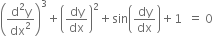 $\left(\frac{d^2y}{dx^2}\right)^3 + \left(\frac{dy}{dx}\right)^2 + \sin\left(\frac{dy}{dx}\right) + 1 = 0$